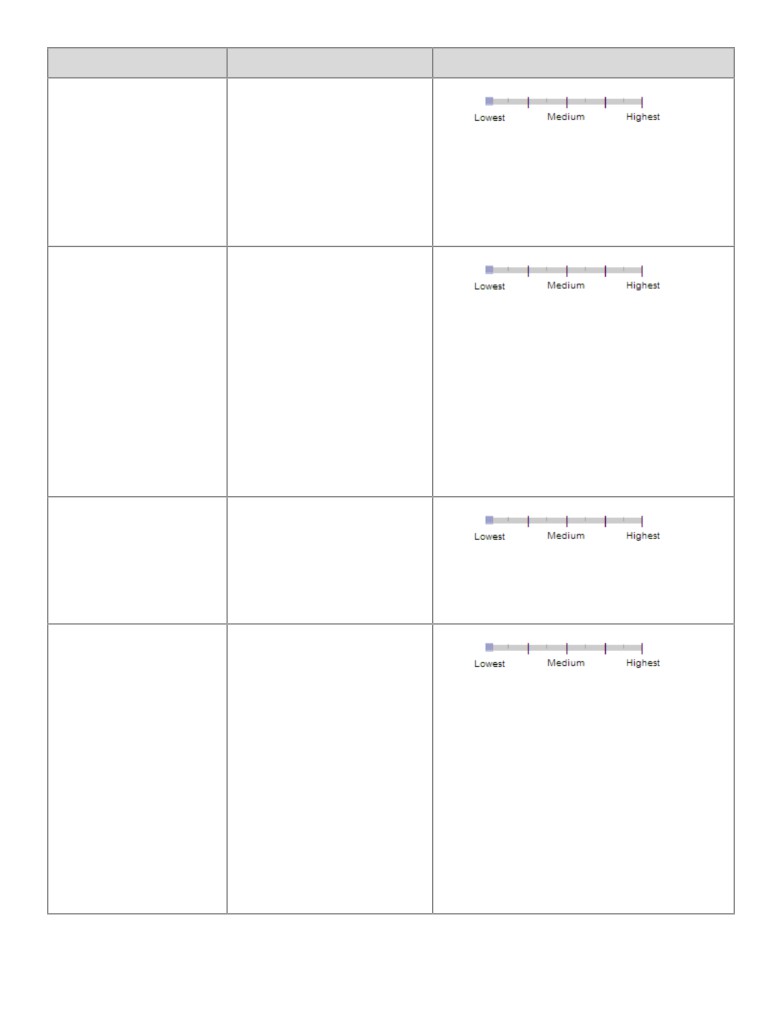 | | | |
|---|---|---|
| | | Lowest Medium Highest |
| | | Lowest Medium Highest |
| | | Lowest Medium Highest |
| | | Lowest Medium Highest |